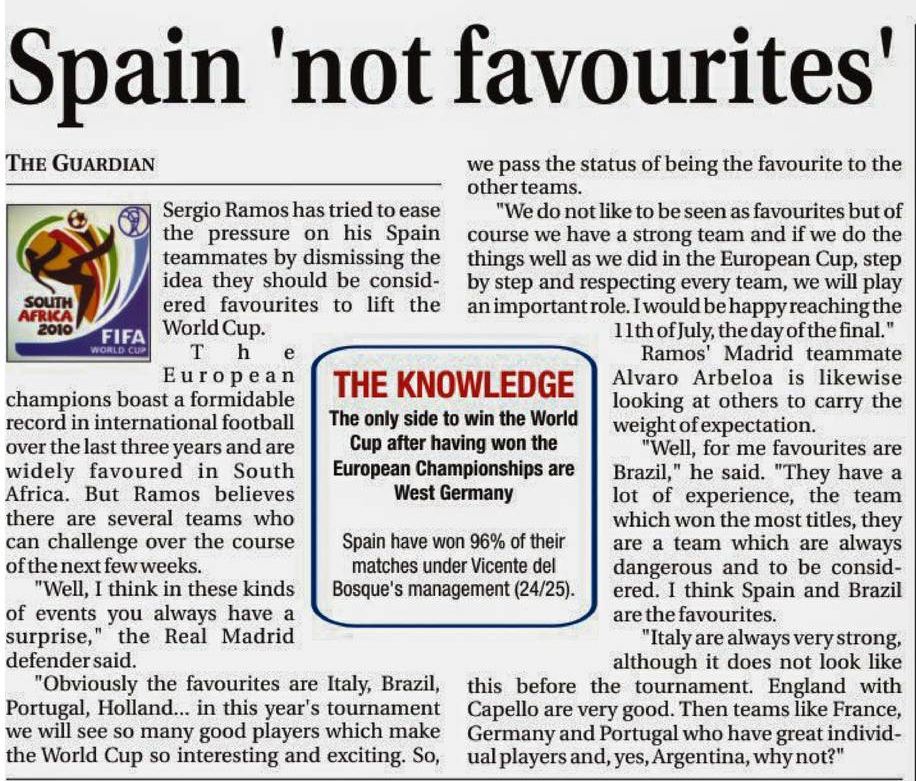 Spain 'not favourites'

THE GUARDIAN

SOUTH AFRICA 2010
FIFA WORLD CUP

Sergio Ramos has tried to ease the pressure on his Spain teammates by dismissing the idea they should be considered favourites to lift the World Cup.

The European champions boast a formidable record in international football over the last three years and are widely favoured in South Africa. But Ramos believes there are several teams who can challenge over the course of the next few weeks.

"Well, I think in these kinds of events you always have a surprise," the Real Madrid defender said.

"Obviously the favourites are Italy, Brazil, Portugal, Holland... in this year's tournament we will see so many good players which make the World Cup so interesting and exciting. So, we pass the status of being the favourite to the other teams.

"We do not like to be seen as favourites but of course we have a strong team and if we do the things well as we did in the European Cup, step by step and respecting every team, we will play an important role. I would be happy reaching the 11th of July, the day of the final."

Ramos' Madrid teammate Alvaro Arbeloa is likewise looking at others to carry the weight of expectation.

"Well, for me favourites are Brazil," he said. "They have a lot of experience, the team which won the most titles, they are a team which are always dangerous and to be considered. I think Spain and Brazil are the favourites.

"Italy are always very strong, although it does not look like this before the tournament. England with Capello are very good. Then teams like France, Germany and Portugal who have great individual players and, yes, Argentina, why not?"

THE KNOWLEDGE

The only side to win the World Cup after having won the European Championships are West Germany

Spain have won 96% of their matches under Vicente del Bosque's management (24/25).